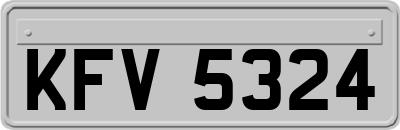 KFV 5324